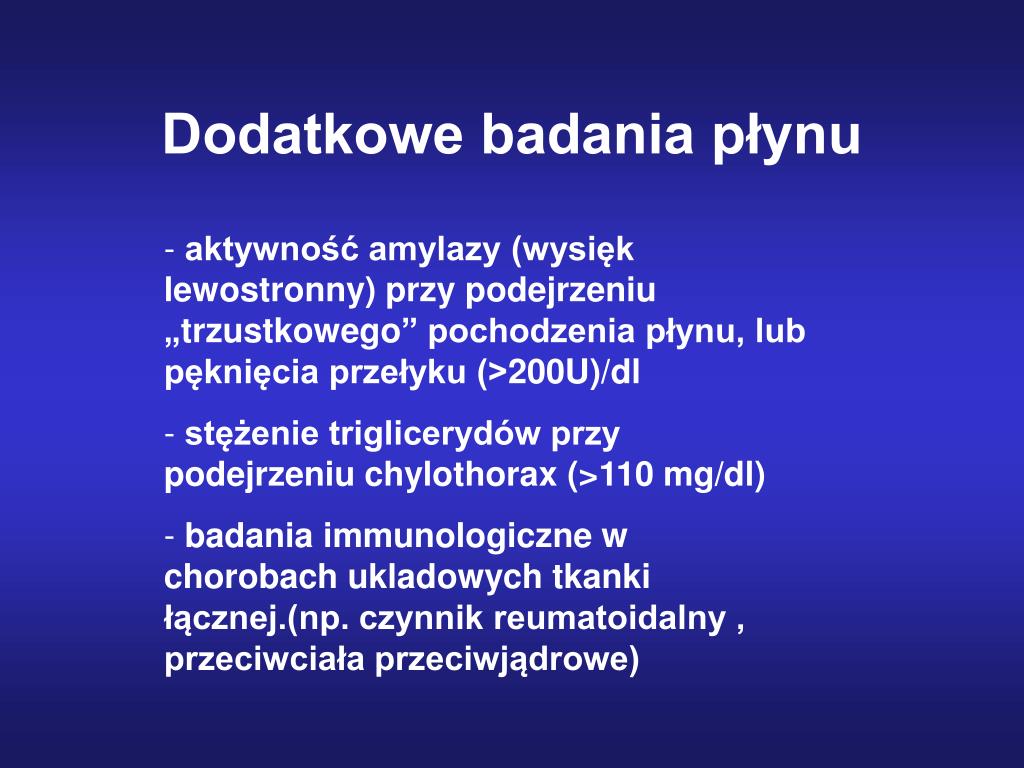 Dodatkowe badania płynu

- aktywność amylazy (wysięk lewostronny) przy podejrzeniu „trzustkowego” pochodzenia płynu, lub pęknięcia przełyku (>200U)/dl

- stężenie triglicerydów przy podejrzeniu chylothorax (>110 mg/dl)

- badania immunologiczne w chorobach ukladowych tkanki łącznej.(np. czynnik reumatoidalny , przeciwciała przeciwjądrowe)